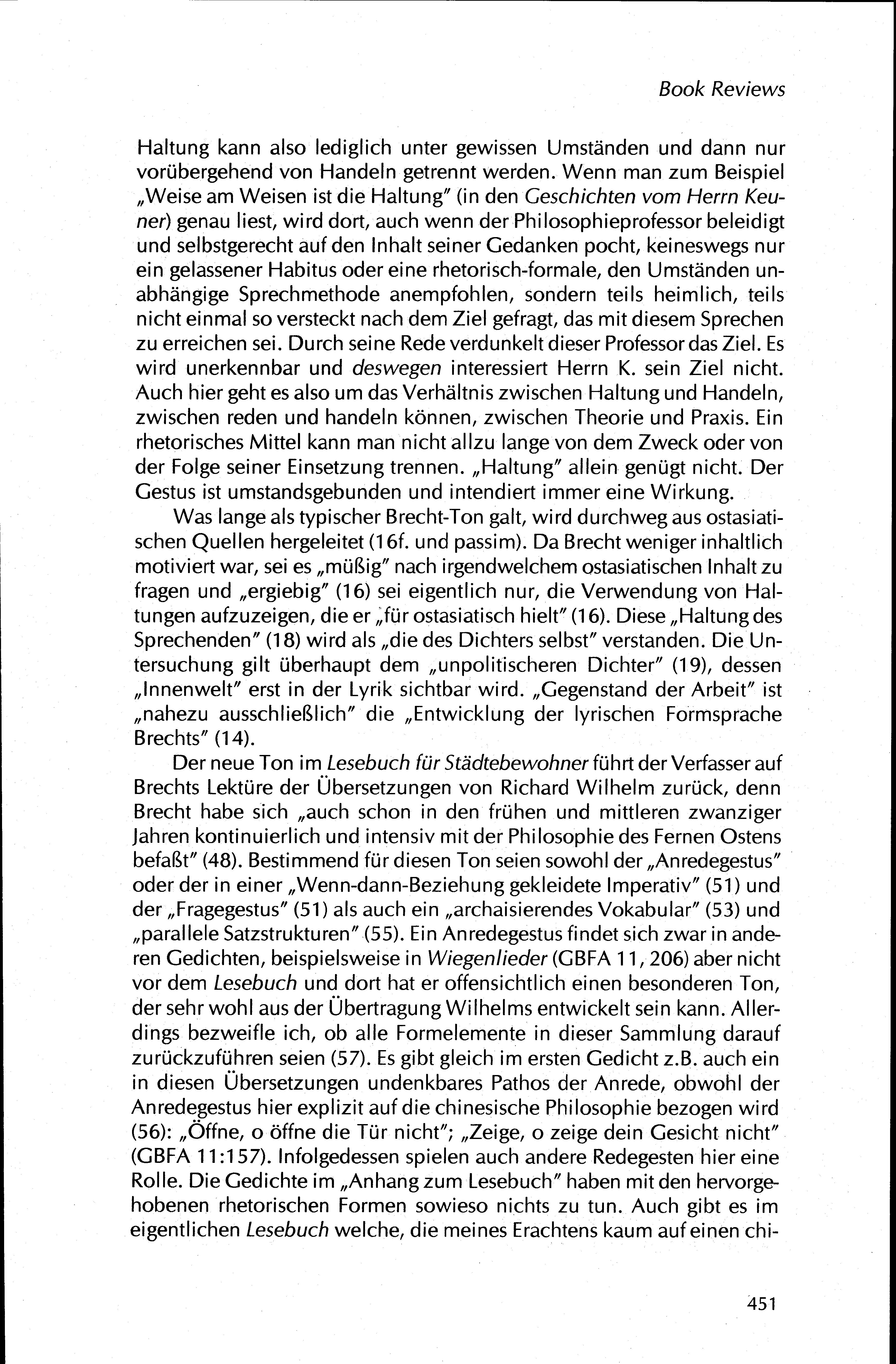 Book Reviews

Haltung kann also lediglich unter gewissen Umständen und dann nur vorübergehend von Handeln getrennt werden. Wenn man zum Beispiel „Weise am Weisen ist die Haltung" (in den Geschichten vom Herrn Keuner) genau liest, wird dort, auch wenn der Philosophieprofessor beleidigt und selbstgerecht auf den Inhalt seiner Gedanken pocht, keineswegs nur ein gelassener Habitus oder eine rhetorisch-formale, den Umständen unabhängige Sprechmethode anempfohlen, sondern teils heimlich, teils nicht einmal so versteckt nach dem Ziel gefragt, das mit diesem Sprechen zu erreichen sei. Durch seine Rede verdunkelt dieser Professor das Ziel. Es wird unerkennbar und deswegen interessiert Herrn K. sein Ziel nicht. Auch hier geht es also um das Verhältnis zwischen Haltung und Handeln, zwischen reden und handeln können, zwischen Theorie und Praxis. Ein rhetorisches Mittel kann man nicht allzu lange von dem Zweck oder von der Folge seiner Einsetzung trennen. „Haltung" allein genügt nicht. Der Gestus ist umstandsgebunden und intendiert immer eine Wirkung.

Was lange als typischer Brecht-Ton galt, wird durchweg aus ostasiatischen Quellen hergeleitet (16f. und passim). Da Brecht weniger inhaltlich motiviert war, sei es „müßig" nach irgendwelchem ostasiatischen Inhalt zu fragen und „ergiebig" (16) sei eigentlich nur, die Verwendung von Haltungen aufzuzeigen, die er „für ostasiatisch hielt" (16). Diese „Haltung des Sprechenden" (18) wird als „die des Dichters selbst" verstanden. Die Untersuchung gilt überhaupt dem „unpolitischeren Dichter" (19), dessen „Innenwelt" erst in der Lyrik sichtbar wird. „Gegenstand der Arbeit" ist „nahezu ausschließlich" die „Entwicklung der lyrischen Formsprache Brechts" (14).

Der neue Ton im Lesebuch für Städtebewohner führt der Verfasser auf Brechts Lektüre der Übersetzungen von Richard Wilhelm zurück, denn Brecht habe sich „auch schon in den frühen und mittleren zwanziger Jahren kontinuierlich und intensiv mit der Philosophie des Fernen Ostens befaßt" (48). Bestimmend für diesen Ton seien sowohl der „Anredegestus" oder der in einer „Wenn-dann-Beziehung gekleidete Imperativ" (51) und der „Fragegestus" (51) als auch ein „archaisierendes Vokabular" (53) und „parallele Satzstrukturen" (55). Ein Anredegestus findet sich zwar in anderen Gedichten, beispielsweise in Wiegenlieder (GBFA 11, 206) aber nicht vor dem Lesebuch und dort hat er offensichtlich einen besonderen Ton, der sehr wohl aus der Übertragung Wilhelms entwickelt sein kann. Allerdings bezweifle ich, ob alle Formelemente in dieser Sammlung darauf zurückzuführen seien (57). Es gibt gleich im ersten Gedicht z.B. auch ein in diesen Übersetzungen undenkbares Pathos der Anrede, obwohl der Anredegestus hier explizit auf die chinesische Philosophie bezogen wird (56): „Öffne, o öffne die Tür nicht"; „Zeige, o zeige dein Gesicht nicht" (GBFA 11:157). Infolgedessen spielen auch andere Redegesten hier eine Rolle. Die Gedichte im „Anhang zum Lesebuch" haben mit den hervorgehobenen rhetorischen Formen sowieso nichts zu tun. Auch gibt es im eigentlichen Lesebuch welche, die meines Erachtens kaum auf einen chi-

451